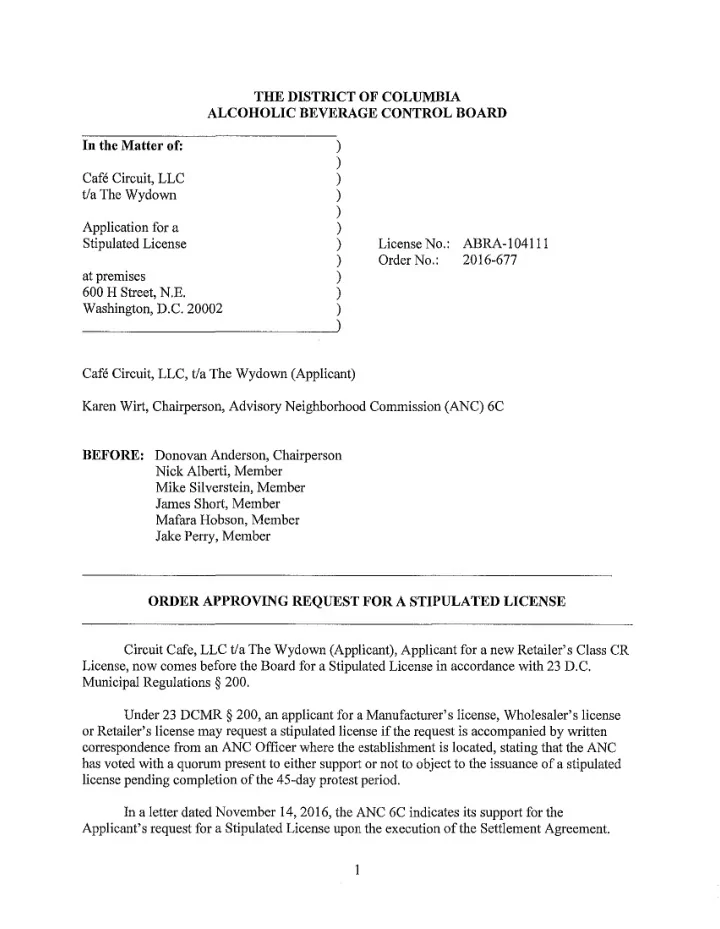 THE DISTRICT OF COLUMBIA
ALCOHOLIC BEVERAGE CONTROL BOARD

In the Matter of: )
)
Café Circuit, LLC )
t/a The Wydown )
)
Application for a )
Stipulated License ) License No.: ABRA-104111
) Order No.: 2016-677
at premises )
600 H Street, N.E. )
Washington, D.C. 20002 )
)

Café Circuit, LLC, t/a The Wydown (Applicant)

Karen Wirt, Chairperson, Advisory Neighborhood Commission (ANC) 6C

BEFORE: Donovan Anderson, Chairperson
Nick Alberti, Member
Mike Silverstein, Member
James Short, Member
Mafara Hobson, Member
Jake Perry, Member

ORDER APPROVING REQUEST FOR A STIPULATED LICENSE

Circuit Cafe, LLC t/a The Wydown (Applicant), Applicant for a new Retailer's Class CR License, now comes before the Board for a Stipulated License in accordance with 23 D.C. Municipal Regulations § 200.

Under 23 DCMR § 200, an applicant for a Manufacturer's license, Wholesaler's license or Retailer's license may request a stipulated license if the request is accompanied by written correspondence from an ANC Officer where the establishment is located, stating that the ANC has voted with a quorum present to either support or not to object to the issuance of a stipulated license pending completion of the 45-day protest period.

In a letter dated November 14, 2016, the ANC 6C indicates its support for the Applicant's request for a Stipulated License upon the execution of the Settlement Agreement.

1